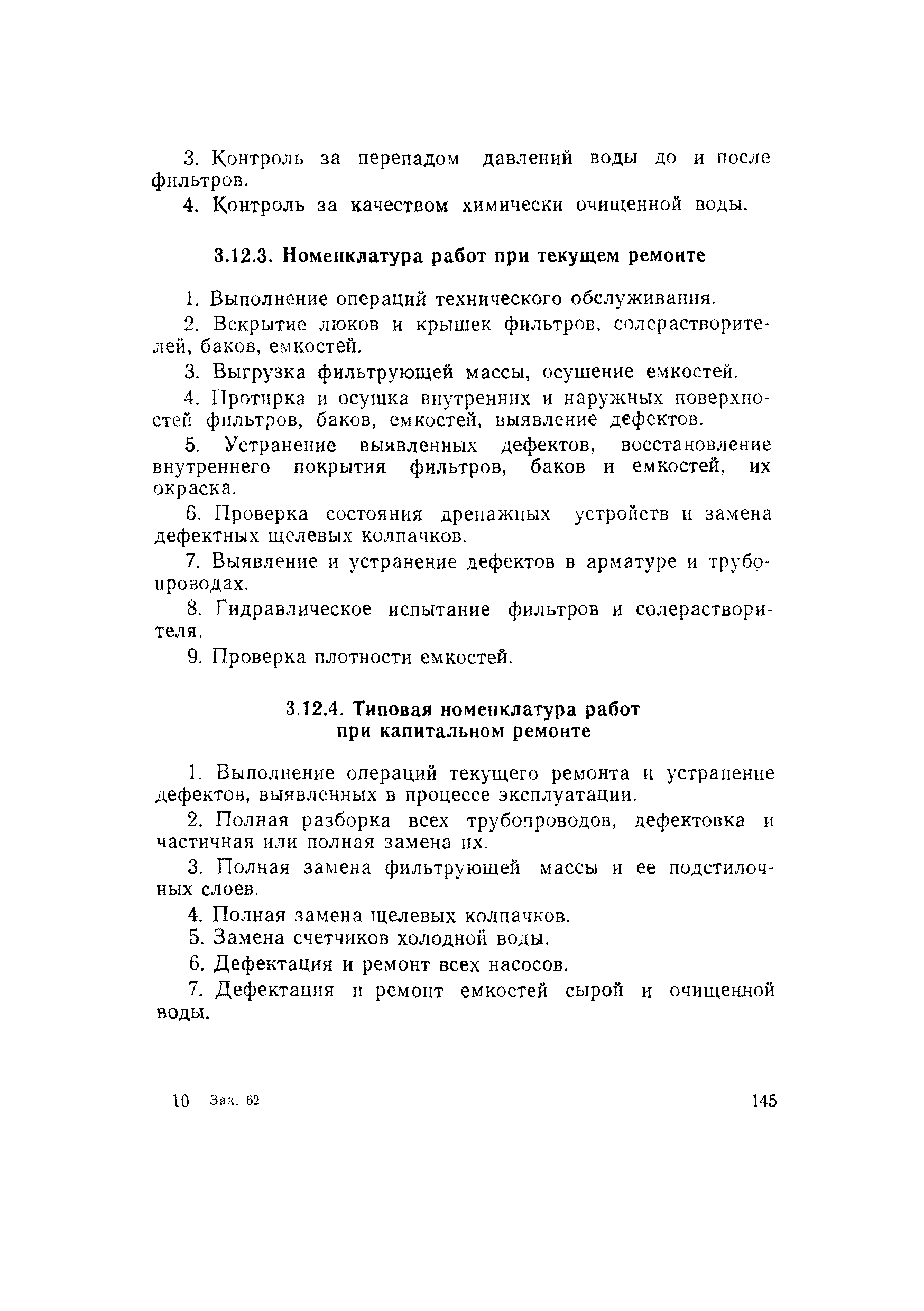 3. Контроль за перепадом давлений воды до и после фильтров.

4. Контроль за качеством химически очищенной воды.

3.12.3. Номенклатура работ при текущем ремонте

1. Выполнение операций технического обслуживания.

2. Вскрытие люков и крышек фильтров, солерастворителей, баков, емкостей.

3. Выгрузка фильтрующей массы, осушение емкостей.

4. Протирка и осушка внутренних и наружных поверхностей фильтров, баков, емкостей, выявление дефектов.

5. Устранение выявленных дефектов, восстановление внутреннего покрытия фильтров, баков и емкостей, их окраска.

6. Проверка состояния дренажных устройств и замена дефектных щелевых колпачков.

7. Выявление и устранение дефектов в арматуре и трубопроводах.

8. Гидравлическое испытание фильтров и солерастворителя.

9. Проверка плотности емкостей.

3.12.4. Типовая номенклатура работ при капитальном ремонте

1. Выполнение операций текущего ремонта и устранение дефектов, выявленных в процессе эксплуатации.

2. Полная разборка всех трубопроводов, дефектовка и частичная или полная замена их.

3. Полная замена фильтрующей массы и ее подстилочных слоев.

4. Полная замена щелевых колпачков.

5. Замена счетчиков холодной воды.

6. Дефектация и ремонт всех насосов.

7. Дефектация и ремонт емкостей сырой и очищенной воды.

10 Зак. 62.

145